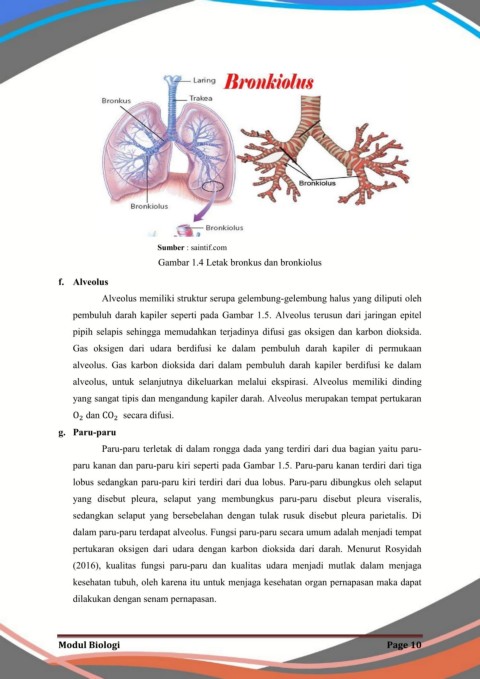 Laring
Bronkus
Trakea
Bronkiolus
Bronkiolus
Bronkiolus
Bronkiolus

**Sumber** : saintif.com
Gambar 1.4 Letak bronkus dan bronkiolus

**f. Alveolus**

Alveolus memiliki struktur serupa gelembung-gelembung halus yang diliputi oleh pembuluh darah kapiler seperti pada Gambar 1.5. Alveolus terusun dari jaringan epitel pipih selapis sehingga memudahkan terjadinya difusi gas oksigen dan karbon dioksida. Gas oksigen dari udara berdifusi ke dalam pembuluh darah kapiler di permukaan alveolus. Gas karbon dioksida dari dalam pembuluh darah kapiler berdifusi ke dalam alveolus, untuk selanjutnya dikeluarkan melalui ekspirasi. Alveolus memiliki dinding yang sangat tipis dan mengandung kapiler darah. Alveolus merupakan tempat pertukaran $O_2$ dan $CO_2$ secara difusi.

**g. Paru-paru**

Paru-paru terletak di dalam rongga dada yang terdiri dari dua bagian yaitu paru-paru kanan dan paru-paru kiri seperti pada Gambar 1.5. Paru-paru kanan terdiri dari tiga lobus sedangkan paru-paru kiri terdiri dari dua lobus. Paru-paru dibungkus oleh selaput yang disebut pleura, selaput yang membungkus paru-paru disebut pleura viseralis, sedangkan selaput yang bersebelahan dengan tulak rusuk disebut pleura parietalis. Di dalam paru-paru terdapat alveolus. Fungsi paru-paru secara umum adalah menjadi tempat pertukaran oksigen dari udara dengan karbon dioksida dari darah. Menurut Rosyidah (2016), kualitas fungsi paru-paru dan kualitas udara menjadi mutlak dalam menjaga kesehatan tubuh, oleh karena itu untuk menjaga kesehatan organ pernapasan maka dapat dilakukan dengan senam pernapasan.

Modul Biologi
Page 10